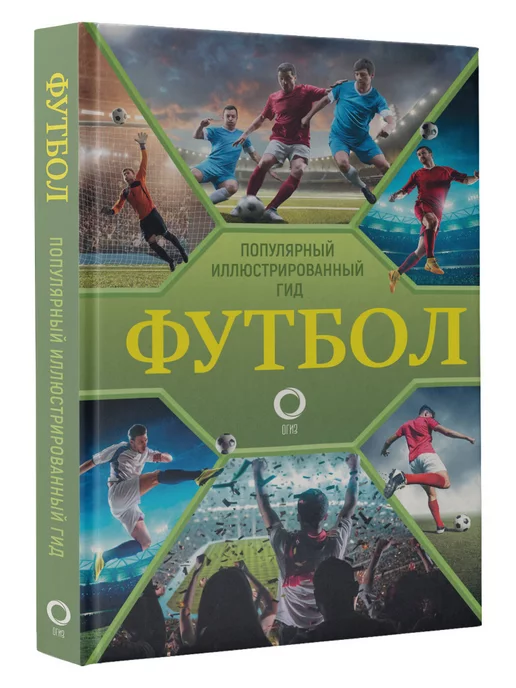 ФУТБОЛ
ПОПУЛЯРНЫЙ ИЛЛЮСТРИРОВАННЫЙ ГИД
ОГИЗ

ПОПУЛЯРНЫЙ ИЛЛЮСТРИРОВАННЫЙ ГИД
ФУТБОЛ
ОГИЗ